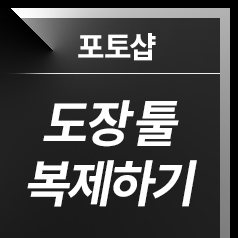 포토샵

도장툴
복제하기